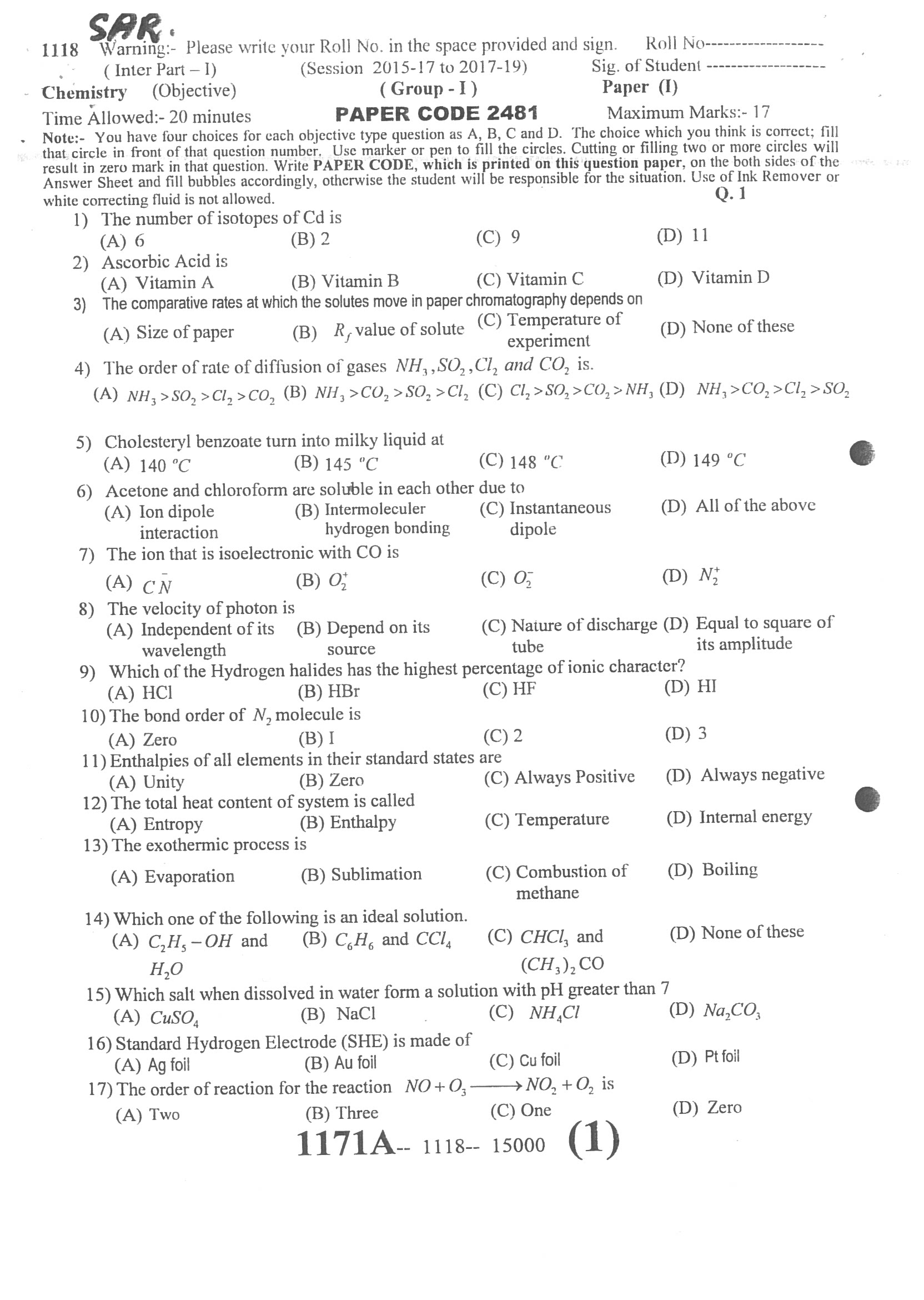 SAR.
1118 Warning:- Please write your Roll No. in the space provided and sign. Roll No------------------
( Inter Part – I) (Session 2015-17 to 2017-19) Sig. of Student ------------------
Chemistry (Objective) ( Group - I ) Paper (I)
Time Allowed:- 20 minutes PAPER CODE 2481 Maximum Marks:- 17

Note:- You have four choices for each objective type question as A, B, C and D. The choice which you think is correct; fill that circle in front of that question number. Use marker or pen to fill the circles. Cutting or filling two or more circles will result in zero mark in that question. Write PAPER CODE, which is printed on this question paper, on the both sides of the Answer Sheet and fill bubbles accordingly, otherwise the student will be responsible for the situation. Use of Ink Remover or white correcting fluid is not allowed.

Q. 1

1) The number of isotopes of Cd is
(A) 6 (B) 2 (C) 9 (D) 11

2) Ascorbic Acid is
(A) Vitamin A (B) Vitamin B (C) Vitamin C (D) Vitamin D

3) The comparative rates at which the solutes move in paper chromatography depends on
(A) Size of paper (B) $R_f$ value of solute (C) Temperature of experiment (D) None of these

4) The order of rate of diffusion of gases $NH_3, SO_2, Cl_2$ and $CO_2$ is.
(A) $NH_3 > SO_2 > Cl_2 > CO_2$ (B) $NH_3 > CO_2 > SO_2 > Cl_2$ (C) $Cl_2 > SO_2 > CO_2 > NH_3$ (D) $NH_3 > CO_2 > Cl_2 > SO_2$

5) Cholesteryl benzoate turn into milky liquid at
(A) 140 $^oC$ (B) 145 $^oC$ (C) 148 $^oC$ (D) 149 $^oC$

6) Acetone and chloroform are soluble in each other due to
(A) Ion dipole interaction (B) Intermoleculer hydrogen bonding (C) Instantaneous dipole (D) All of the above

7) The ion that is isoelectronic with CO is
(A) $C\bar{N}$ (B) $O_2^+$ (C) $O_2^-$ (D) $N_2^+$

8) The velocity of photon is
(A) Independent of its wavelength (B) Depend on its source (C) Nature of discharge tube (D) Equal to square of its amplitude

9) Which of the Hydrogen halides has the highest percentage of ionic character?
(A) HCl (B) HBr (C) HF (D) HI

10) The bond order of $N_2$ molecule is
(A) Zero (B) I (C) 2 (D) 3

11) Enthalpies of all elements in their standard states are
(A) Unity (B) Zero (C) Always Positive (D) Always negative

12) The total heat content of system is called
(A) Entropy (B) Enthalpy (C) Temperature (D) Internal energy

13) The exothermic process is
(A) Evaporation (B) Sublimation (C) Combustion of methane (D) Boiling

14) Which one of the following is an ideal solution.
(A) $C_2H_5-OH$ and $H_2O$ (B) $C_6H_6$ and $CCl_4$ (C) $CHCl_3$ and $(CH_3)_2CO$ (D) None of these

15) Which salt when dissolved in water form a solution with pH greater than 7
(A) $CuSO_4$ (B) NaCl (C) $NH_4Cl$ (D) $Na_2CO_3$

16) Standard Hydrogen Electrode (SHE) is made of
(A) Ag foil (B) Au foil (C) Cu foil (D) Pt foil

17) The order of reaction for the reaction $NO + O_3 \longrightarrow NO_2 + O_2$ is
(A) Two (B) Three (C) One (D) Zero

1171A-- 1118-- 15000 (1)